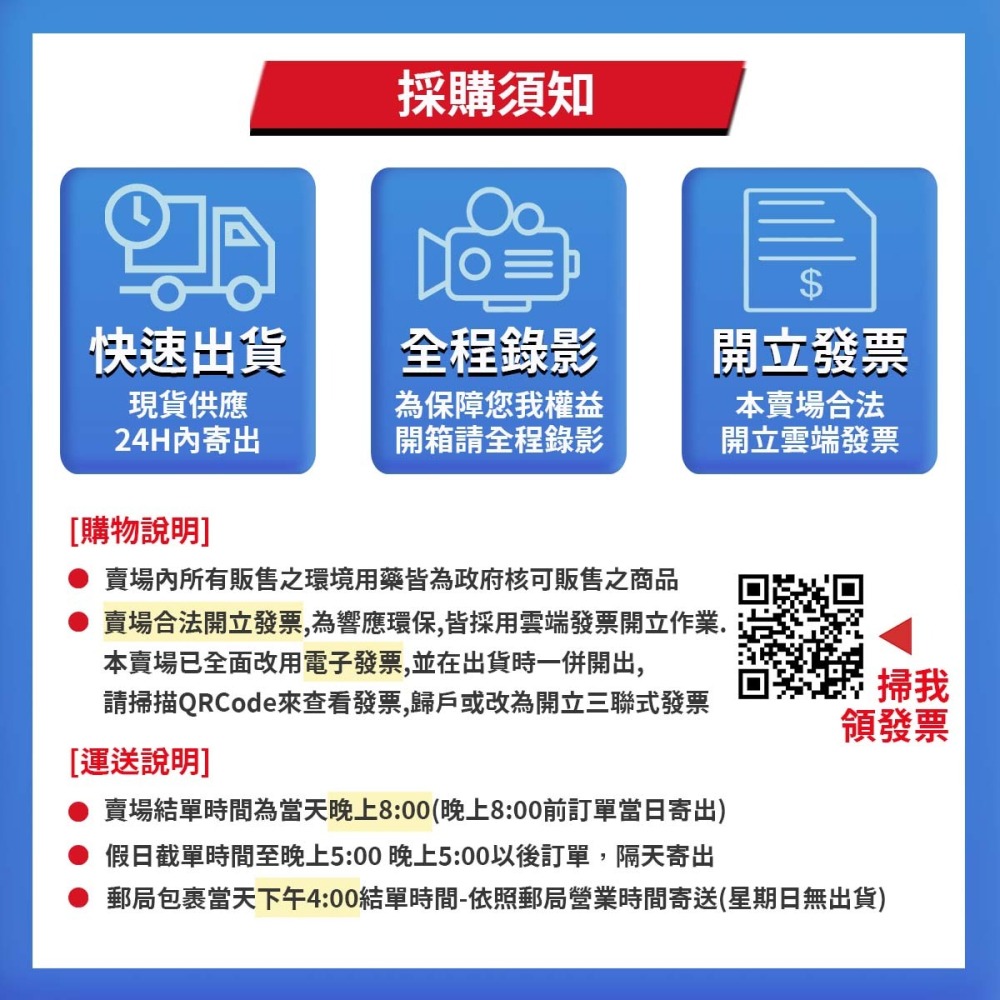 採購須知

快速出貨
現貨供應
24H內寄出

全程錄影
為保障您我權益
開箱請全程錄影

開立發票
本賣場合法
開立雲端發票

[購物說明]

● 賣場內所有販售之環境用藥皆為政府核可販售之商品

● 賣場合法開立發票,為響應環保,皆採用雲端發票開立作業.
本賣場已全面改用電子發票,並在出貨時一併開出,
請掃描QRCode來查看發票,歸戶或改為開立三聯式發票

掃我
領發票

[運送說明]

● 賣場結單時間為當天晚上8:00(晚上8:00前訂單當日寄出)

● 假日截單時間至晚上5:00 晚上5:00以後訂單，隔天寄出

● 郵局包裹當天下午4:00結單時間-依照郵局營業時間寄送(星期日無出貨)